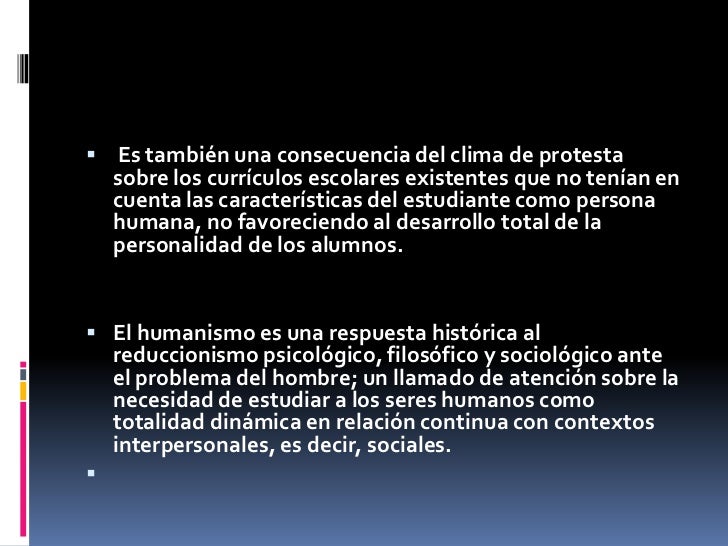 ▪ Es también una consecuencia del clima de protesta sobre los currículos escolares existentes que no tenían en cuenta las características del estudiante como persona humana, no favoreciendo al desarrollo total de la personalidad de los alumnos.

▪ El humanismo es una respuesta histórica al reduccionismo psicológico, filosófico y sociológico ante el problema del hombre; un llamado de atención sobre la necesidad de estudiar a los seres humanos como totalidad dinámica en relación continua con contextos interpersonales, es decir, sociales.

▪